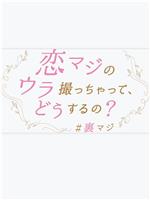 恋マジの
ウラ撮っちゃって、
どうするの？
#裏マジ